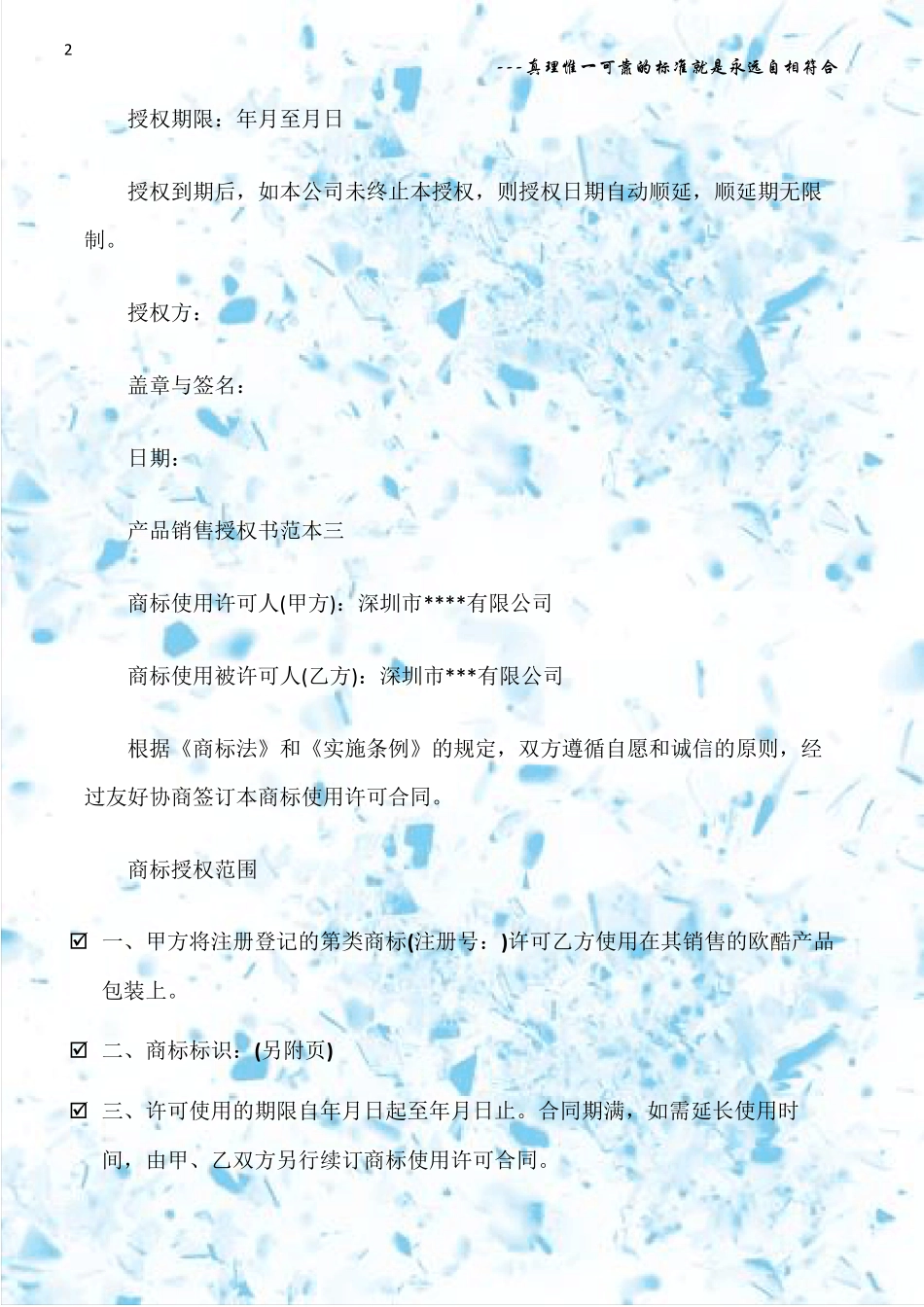 2

---真理惟一可靠的标准就是永远自相符合

授权期限：年月至月日

授权到期后，如本公司未终止本授权，则授权日期自动顺延，顺延期无限制。

授权方：

盖章与签名：

日期：

产品销售授权书范本三

商标使用许可人(甲方)：深圳市****有限公司

商标使用被许可人(乙方)：深圳市***有限公司

根据《商标法》和《实施条例》的规定，双方遵循自愿和诚信的原则，经过友好协商签订本商标使用许可合同。

商标授权范围

☑ 一、甲方将注册登记的第类商标(注册号：)许可乙方使用在其销售的欧酷产品包装上。

☑ 二、商标标识：(另附页)

☑ 三、许可使用的期限自年月日起至年月日止。合同期满，如需延长使用时间，由甲、乙双方另行续订商标使用许可合同。